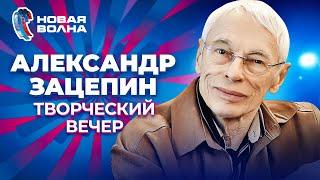 НОВАЯ ВОЛНА

АЛЕКСАНДР ЗАЦЕПИН
ТВОРЧЕСКИЙ ВЕЧЕР